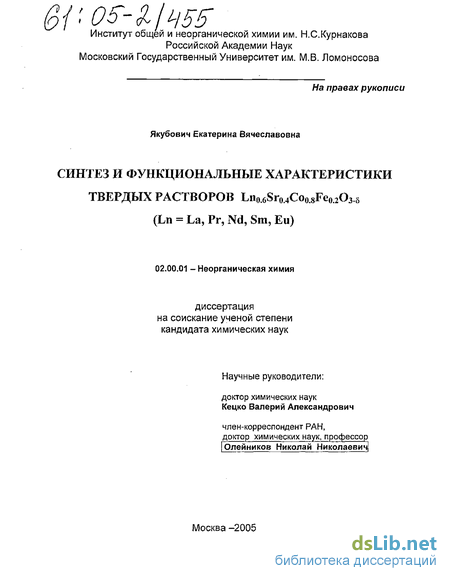 61:05-2/455

Институт общей и неорганической химии им. Н.С.Курнакова
Российской Академии Наук
Московский Государственный Университет им. М.В. Ломоносова

На правах рукописи

Якубович Екатерина Вячеславовна

СИНТЕЗ И ФУНКЦИОНАЛЬНЫЕ ХАРАКТЕРИСТИКИ ТВЕРДЫХ РАСТВОРОВ $Ln_{0.6}Sr_{0.4}Co_{0.8}Fe_{0.2}O_{3-\delta}$ (Ln = La, Pr, Nd, Sm, Eu)

02.00.01 – Неорганическая химия

диссертация
на соискание ученой степени
кандидата химических наук

Научные руководители:

доктор химических наук
Кецко Валерий Александрович

член-корреспондент РАН,
доктор химических наук, профессор
Олейников Николай Николаевич

Москва –2005

dsLib.net
библиотека диссертаций